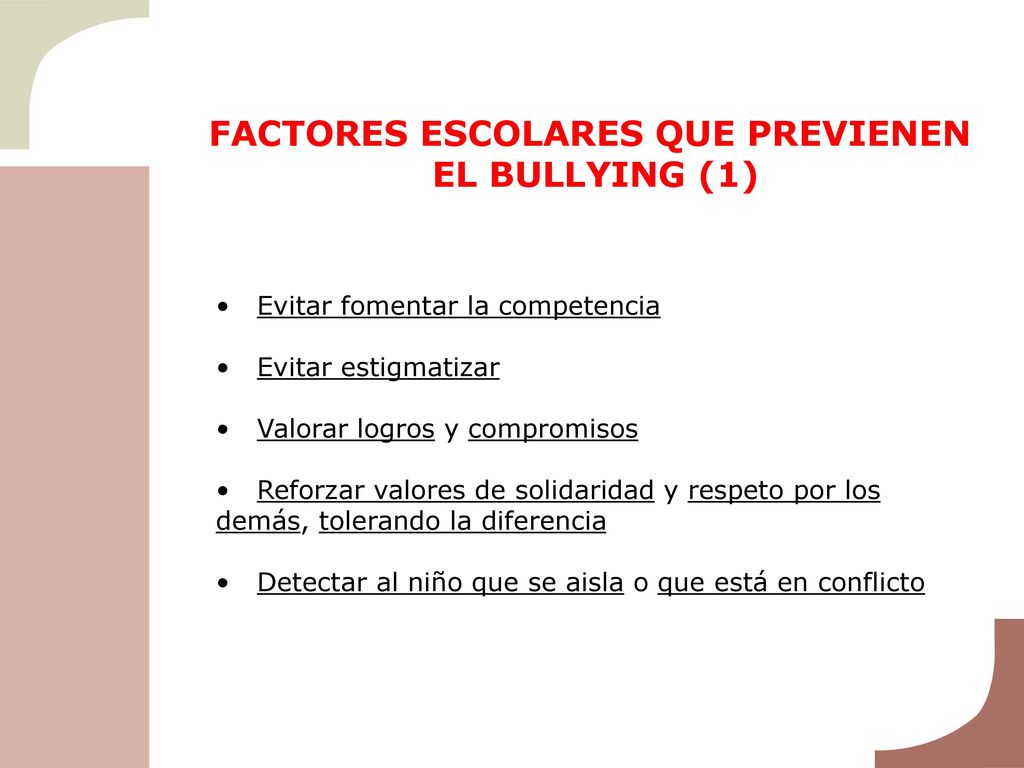 FACTORES ESCOLARES QUE PREVIENEN EL BULLYING (1)

• Evitar fomentar la competencia

• Evitar estigmatizar

• Valorar logros y compromisos

• Reforzar valores de solidaridad y respeto por los demás, tolerando la diferencia

• Detectar al niño que se aisla o que está en conflicto